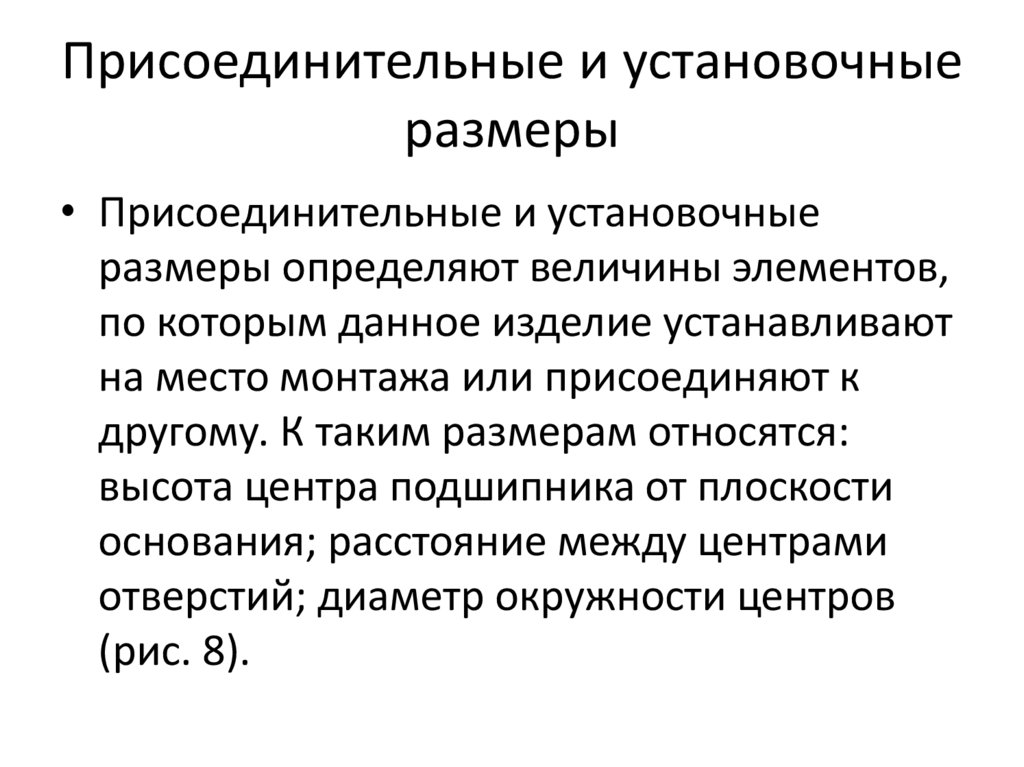 Присоединительные и установочные размеры

• Присоединительные и установочные размеры определяют величины элементов, по которым данное изделие устанавливают на место монтажа или присоединяют к другому. К таким размерам относятся: высота центра подшипника от плоскости основания; расстояние между центрами отверстий; диаметр окружности центров (рис. 8).